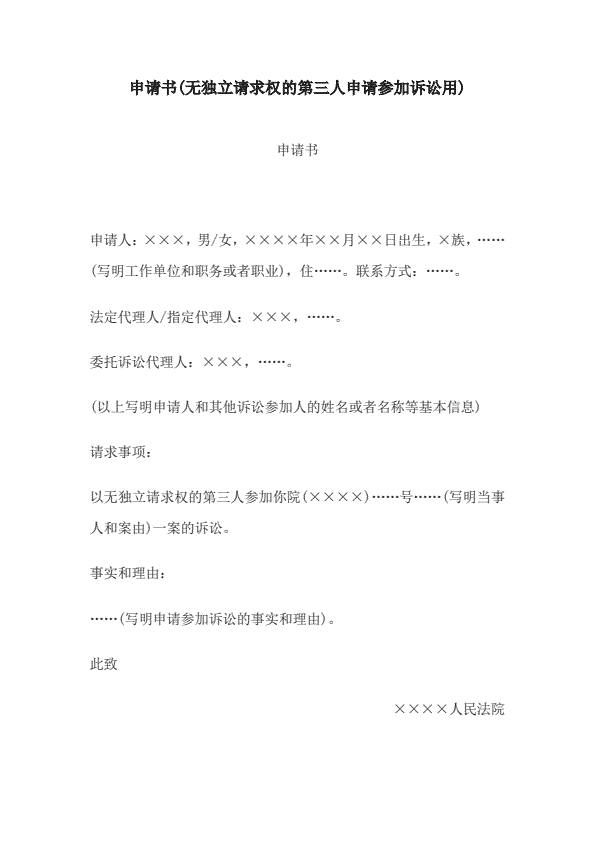 申请书(无独立请求权的第三人申请参加诉讼用)

申请书

申请人：×××，男/女，××××年××月××日出生，×族，……(写明工作单位和职务或者职业)，住……。联系方式：……。

法定代理人/指定代理人：×××，……。

委托诉讼代理人：×××，……。

(以上写明申请人和其他诉讼参加人的姓名或者名称等基本信息)

请求事项：

以无独立请求权的第三人参加你院(××××)……号……(写明当事人和案由)一案的诉讼。

事实和理由：

……(写明申请参加诉讼的事实和理由)。

此致

××××人民法院